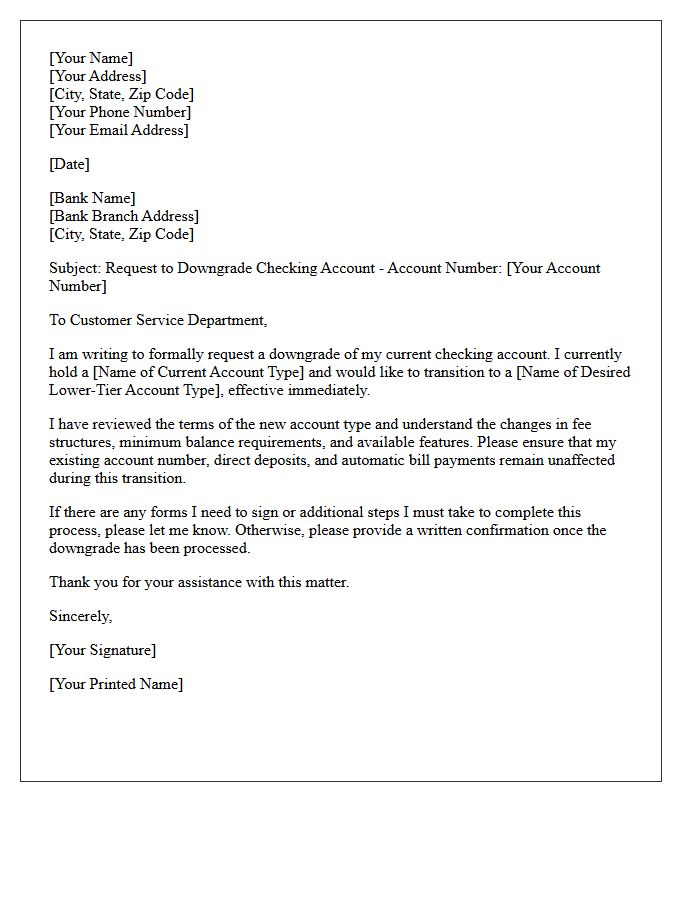 [Your Name]
[Your Address]
[City, State, Zip Code]
[Your Phone Number]
[Your Email Address]

[Date]

[Bank Name]
[Bank Branch Address]
[City, State, Zip Code]

Subject: Request to Downgrade Checking Account - Account Number: [Your Account Number]

To Customer Service Department,

I am writing to formally request a downgrade of my current checking account. I currently hold a [Name of Current Account Type] and would like to transition to a [Name of Desired Lower-Tier Account Type], effective immediately.

I have reviewed the terms of the new account type and understand the changes in fee structures, minimum balance requirements, and available features. Please ensure that my existing account number, direct deposits, and automatic bill payments remain unaffected during this transition.

If there are any forms I need to sign or additional steps I must take to complete this process, please let me know. Otherwise, please provide a written confirmation once the downgrade has been processed.

Thank you for your assistance with this matter.

Sincerely,

[Your Signature]

[Your Printed Name]